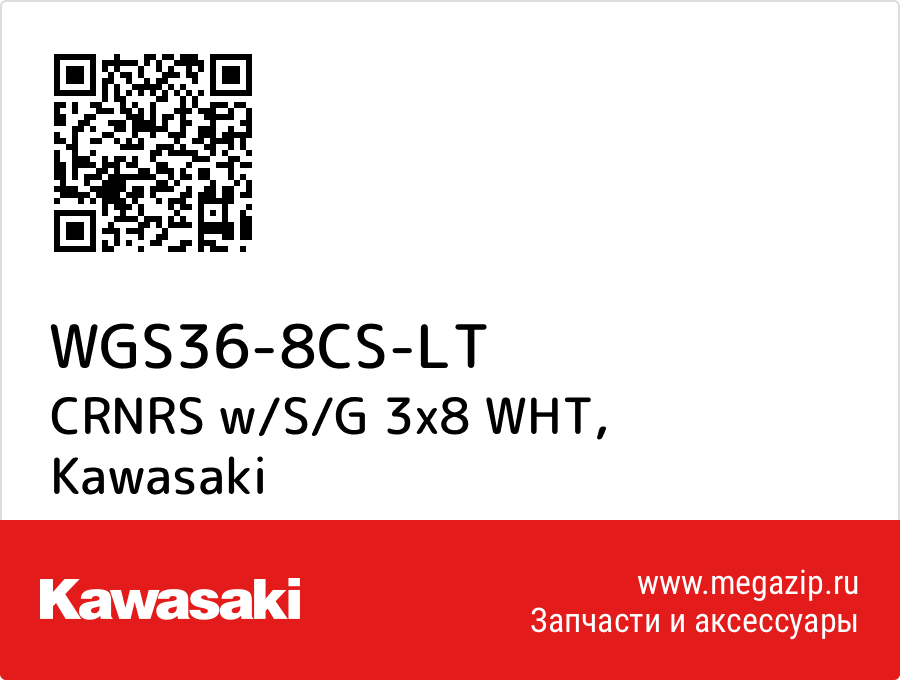 WGS36-8CS-LT
CRNRS w/S/G 3x8 WHT, Kawasaki

Kawasaki

www.megazip.ru
Запчасти и аксессуары